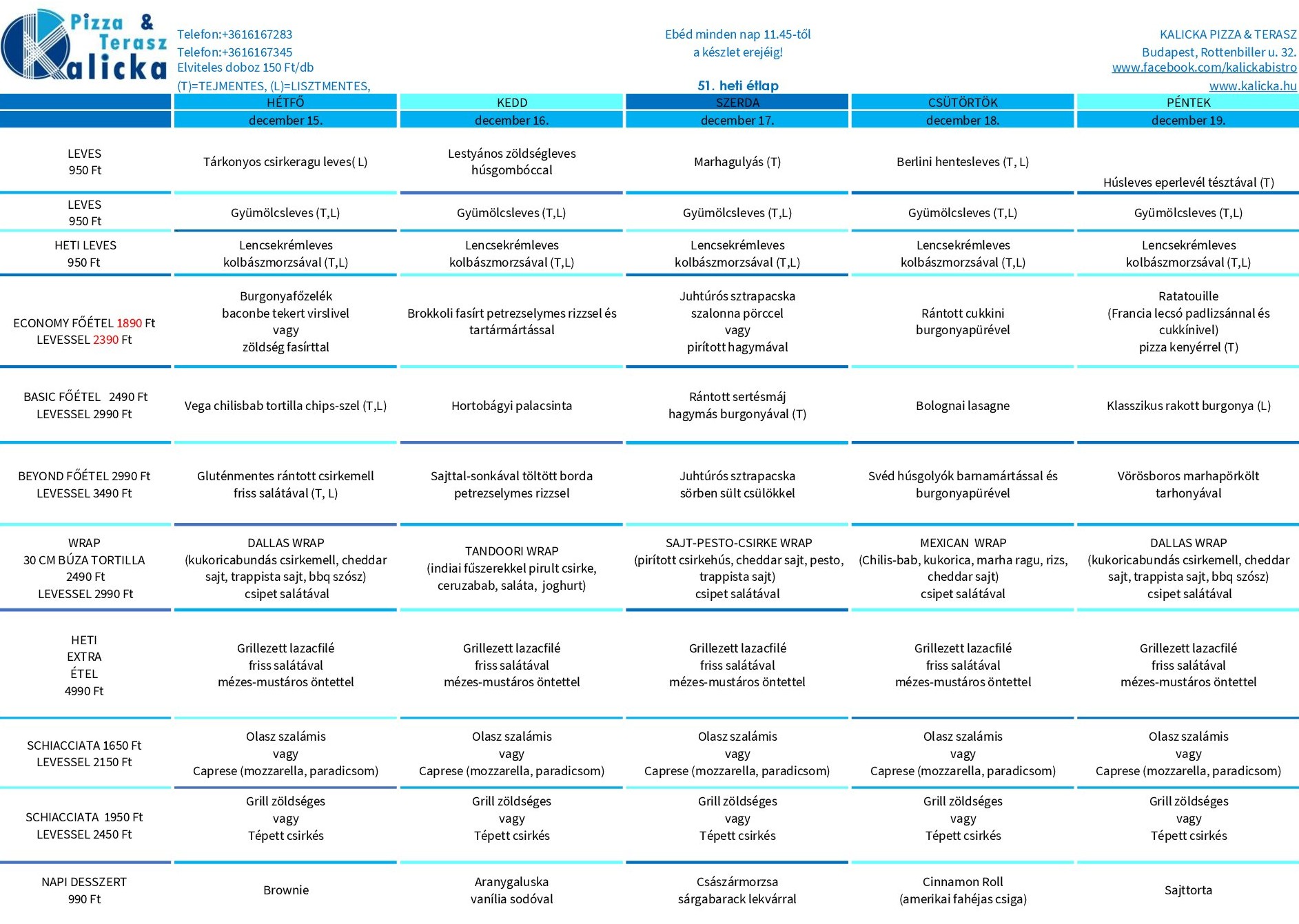 Pizza & Terasz Kalicka

Telefon:+3616167283
Telefon:+3616167345
Elviteles doboz 150 Ft/db
(T)=TEJMENTES, (L)=LISZTMENTES,

Ebéd minden nap 11.45-től
a készlet erejéig!

51. heti étlap

KALICKA PIZZA & TERASZ
Budapest, Rottenbiller u. 32.
www.facebook.com/kalickabistro
www.kalicka.hu

| | HÉTFŐ | KEDD | SZERDA | CSÜTÖRTÖK | PÉNTEK |
|---|---|---|---|---|---|
| | december 15. | december 16. | december 17. | december 18. | december 19. |
| LEVES 950 Ft | Tárkonyos csirkeragu leves( L) | Lestyános zöldségleves húsgombóccal | Marhagulyás (T) | Berlini hentesleves (T, L) | Húsleves eperlevél tésztával (T) |
| LEVES 950 Ft | Gyümölcsleves (T,L) | Gyümölcsleves (T,L) | Gyümölcsleves (T,L) | Gyümölcsleves (T,L) | Gyümölcsleves (T,L) |
| HETI LEVES 950 Ft | Lencsekrémleves kolbászmorzsával (T,L) | Lencsekrémleves kolbászmorzsával (T,L) | Lencsekrémleves kolbászmorzsával (T,L) | Lencsekrémleves kolbászmorzsával (T,L) | Lencsekrémleves kolbászmorzsával (T,L) |
| ECONOMY FŐÉTEL 1890 Ft LEVESSEL 2390 Ft | Burgonyafőzelék baconbe tekert virslivel vagy zöldség fasírttal | Brokkoli fasírt petrezselymes rizzsel és tartármártással | Juhtúrós sztrapacska szalonna pörccel vagy pirított hagymával | Rántott cukkini burgonyapürével | Ratatouille (Francia lecsó padlizsánnal és cukkínivel) pizza kenyérrel (T) |
| BASIC FŐÉTEL 2490 Ft LEVESSEL 2990 Ft | Vega chilisbab tortilla chips-szel (T,L) | Hortobágyi palacsinta | Rántott sertésmáj hagymás burgonyával (T) | Bolognai lasagne | Klasszikus rakott burgonya (L) |
| BEYOND FŐÉTEL 2990 Ft LEVESSEL 3490 Ft | Gluténmentes rántott csirkemell friss salátával (T, L) | Sajttal-sonkával töltött borda petrezselymes rizzsel | Juhtúrós sztrapacska sörben sült csülökkel | Svéd húsgolyók barnamártással és burgonyapürével | Vörösboros marhapörkölt tarhonyával |
| WRAP 30 CM BÚZA TORTILLA 2490 Ft LEVESSEL 2990 Ft | DALLAS WRAP (kukoricabundás csirkemell, cheddar sajt, trappista sajt, bbq szósz) csipet salátával | TANDOORI WRAP (indiai fűszerekkel pirult csirke, ceruzabab, saláta, joghurt) | SAJT-PESTO-CSIRKE WRAP (pirított csirkehús, cheddar sajt, pesto, trappista sajt) csipet salátával | MEXICAN WRAP (Chilis-bab, kukorica, marha ragu, rizs, cheddar sajt) csipet salátával | DALLAS WRAP (kukoricabundás csirkemell, cheddar sajt, trappista sajt, bbq szósz) csipet salátával |
| HETI EXTRA ÉTEL 4990 Ft | Grillezett lazacfilé friss salátával mézes-mustáros öntettel | Grillezett lazacfilé friss salátával mézes-mustáros öntettel | Grillezett lazacfilé friss salátával mézes-mustáros öntettel | Grillezett lazacfilé friss salátával mézes-mustáros öntettel | Grillezett lazacfilé friss salátával mézes-mustáros öntettel |
| SCHIACCIATA 1650 Ft LEVESSEL 2150 Ft | Olasz szalámis vagy Caprese (mozzarella, paradicsom) | Olasz szalámis vagy Caprese (mozzarella, paradicsom) | Olasz szalámis vagy Caprese (mozzarella, paradicsom) | Olasz szalámis vagy Caprese (mozzarella, paradicsom) | Olasz szalámis vagy Caprese (mozzarella, paradicsom) |
| SCHIACCIATA 1950 Ft LEVESSEL 2450 Ft | Grill zöldséges vagy Tépett csirkés | Grill zöldséges vagy Tépett csirkés | Grill zöldséges vagy Tépett csirkés | Grill zöldséges vagy Tépett csirkés | Grill zöldséges vagy Tépett csirkés |
| NAPI DESSZERT 990 Ft | Brownie | Aranygaluska vanília sodóval | Császármorzsa sárgabarack lekvárral | Cinnamon Roll (amerikai fahéjas csiga) | Sajttorta |